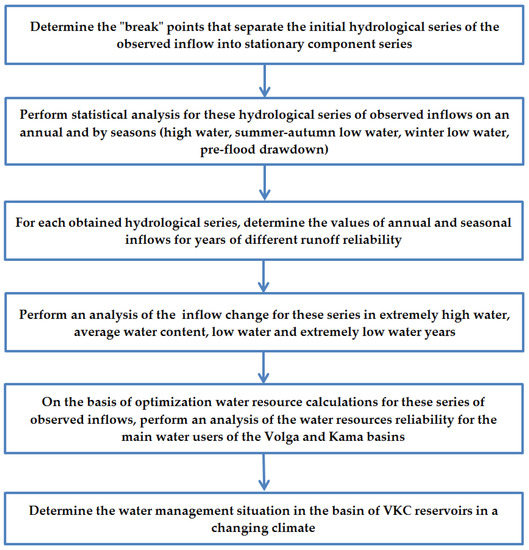 Determine the "break" points that separate the initial hydrological series of the observed inflow into stationary component series

Perform statistical analysis for these hydrological series of observed inflows on an annual and by seasons (high water, summer-autumn low water, winter low water, pre-flood drawdown)

For each obtained hydrological series, determine the values of annual and seasonal inflows for years of different runoff reliability

Perform an analysis of the inflow change for these series in extremely high water, average water content, low water and extremely low water years

On the basis of optimization water resource calculations for these series of observed inflows, perform an analysis of the water resources reliability for the main water users of the Volga and Kama basins

Determine the water management situation in the basin of VKC reservoirs in a changing climate